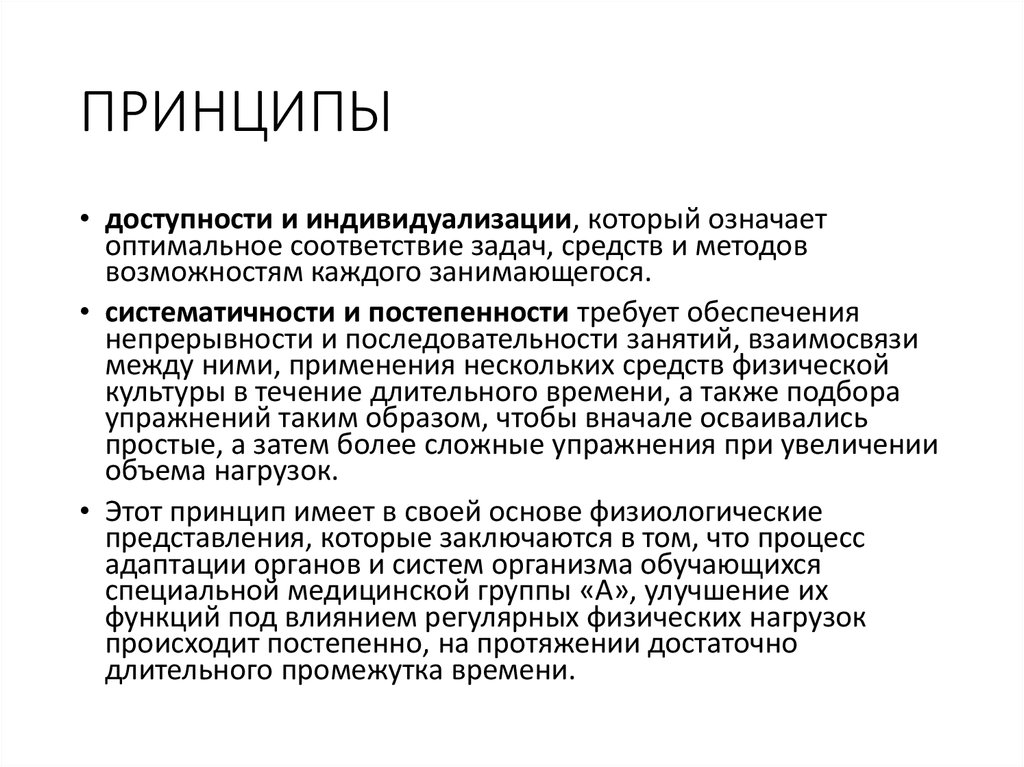 ПРИНЦИПЫ

• доступности и индивидуализации, который означает оптимальное соответствие задач, средств и методов возможностям каждого занимающегося.

• систематичности и постепенности требует обеспечения непрерывности и последовательности занятий, взаимосвязи между ними, применения нескольких средств физической культуры в течение длительного времени, а также подбора упражнений таким образом, чтобы вначале осваивались простые, а затем более сложные упражнения при увеличении объема нагрузок.

• Этот принцип имеет в своей основе физиологические представления, которые заключаются в том, что процесс адаптации органов и систем организма обучающихся специальной медицинской группы «А», улучшение их функций под влиянием регулярных физических нагрузок происходит постепенно, на протяжении достаточно длительного промежутка времени.